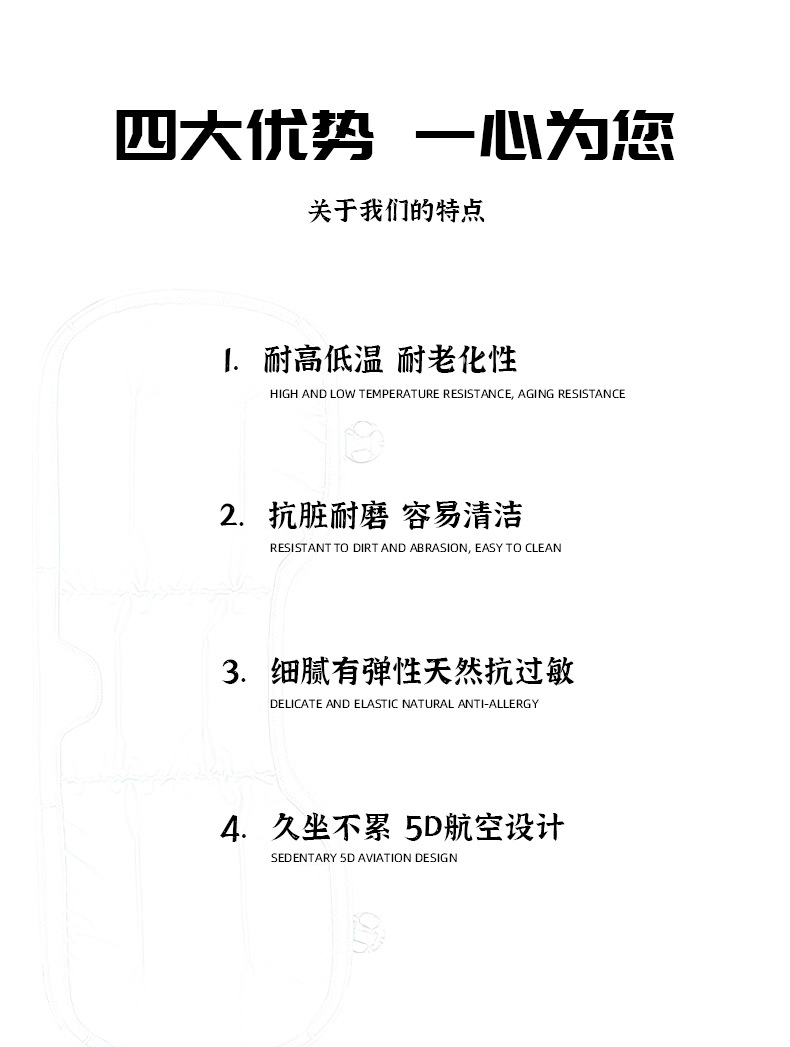 四大优势 一心为您

关于我们的特点

1. 耐高低温 耐老化性
HIGH AND LOW TEMPERATURE RESISTANCE, AGING RESISTANCE

2. 抗脏耐磨 容易清洁
RESISTANT TO DIRT AND ABRASION, EASY TO CLEAN

3. 细腻有弹性天然抗过敏
DELICATE AND ELASTIC NATURAL ANTI-ALLERGY

4. 久坐不累 5D航空设计
SEDENTARY 5D AVIATION DESIGN